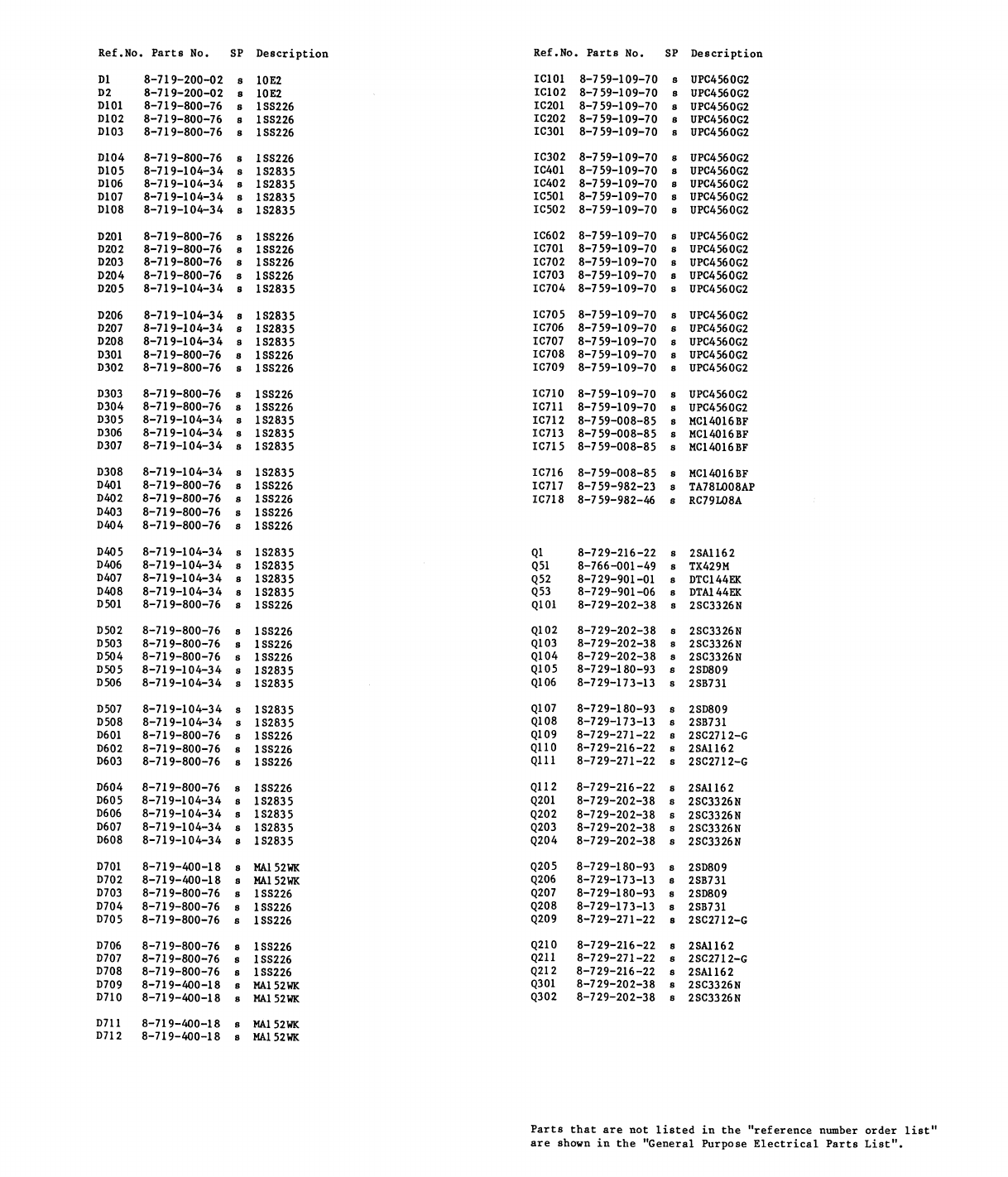 | Ref.No. | Parts No. | SP | Description |
|---|---|---|---|
| D1 | 8-719-200-02 | s | 10E2 |
| D2 | 8-719-200-02 | s | 10E2 |
| D101 | 8-719-800-76 | s | 1SS226 |
| D102 | 8-719-800-76 | s | 1SS226 |
| D103 | 8-719-800-76 | s | 1SS226 |
| D104 | 8-719-800-76 | s | 1SS226 |
| D105 | 8-719-104-34 | s | 1S2835 |
| D106 | 8-719-104-34 | s | 1S2835 |
| D107 | 8-719-104-34 | s | 1S2835 |
| D108 | 8-719-104-34 | s | 1S2835 |
| D201 | 8-719-800-76 | s | 1SS226 |
| D202 | 8-719-800-76 | s | 1SS226 |
| D203 | 8-719-800-76 | s | 1SS226 |
| D204 | 8-719-800-76 | s | 1SS226 |
| D205 | 8-719-104-34 | s | 1S2835 |
| D206 | 8-719-104-34 | s | 1S2835 |
| D207 | 8-719-104-34 | s | 1S2835 |
| D208 | 8-719-104-34 | s | 1S2835 |
| D301 | 8-719-800-76 | s | 1SS226 |
| D302 | 8-719-800-76 | s | 1SS226 |
| D303 | 8-719-800-76 | s | 1SS226 |
| D304 | 8-719-800-76 | s | 1SS226 |
| D305 | 8-719-104-34 | s | 1S2835 |
| D306 | 8-719-104-34 | s | 1S2835 |
| D307 | 8-719-104-34 | s | 1S2835 |
| D308 | 8-719-104-34 | s | 1S2835 |
| D401 | 8-719-800-76 | s | 1SS226 |
| D402 | 8-719-800-76 | s | 1SS226 |
| D403 | 8-719-800-76 | s | 1SS226 |
| D404 | 8-719-800-76 | s | 1SS226 |
| D405 | 8-719-104-34 | s | 1S2835 |
| D406 | 8-719-104-34 | s | 1S2835 |
| D407 | 8-719-104-34 | s | 1S2835 |
| D408 | 8-719-104-34 | s | 1S2835 |
| D501 | 8-719-800-76 | s | 1SS226 |
| D502 | 8-719-800-76 | s | 1SS226 |
| D503 | 8-719-800-76 | s | 1SS226 |
| D504 | 8-719-800-76 | s | 1SS226 |
| D505 | 8-719-104-34 | s | 1S2835 |
| D506 | 8-719-104-34 | s | 1S2835 |
| D507 | 8-719-104-34 | s | 1S2835 |
| D508 | 8-719-104-34 | s | 1S2835 |
| D601 | 8-719-800-76 | s | 1SS226 |
| D602 | 8-719-800-76 | s | 1SS226 |
| D603 | 8-719-800-76 | s | 1SS226 |
| D604 | 8-719-800-76 | s | 1SS226 |
| D605 | 8-719-104-34 | s | 1S2835 |
| D606 | 8-719-104-34 | s | 1S2835 |
| D607 | 8-719-104-34 | s | 1S2835 |
| D608 | 8-719-104-34 | s | 1S2835 |
| D701 | 8-719-400-18 | s | MA152WK |
| D702 | 8-719-400-18 | s | MA152WK |
| D703 | 8-719-800-76 | s | 1SS226 |
| D704 | 8-719-800-76 | s | 1SS226 |
| D705 | 8-719-800-76 | s | 1SS226 |
| D706 | 8-719-800-76 | s | 1SS226 |
| D707 | 8-719-800-76 | s | 1SS226 |
| D708 | 8-719-800-76 | s | 1SS226 |
| D709 | 8-719-400-18 | s | MA152WK |
| D710 | 8-719-400-18 | s | MA152WK |
| D711 | 8-719-400-18 | s | MA152WK |
| D712 | 8-719-400-18 | s | MA152WK |

| Ref.No. | Parts No. | SP | Description |
|---|---|---|---|
| IC101 | 8-759-109-70 | s | UPC4560G2 |
| IC102 | 8-759-109-70 | s | UPC4560G2 |
| IC201 | 8-759-109-70 | s | UPC4560G2 |
| IC202 | 8-759-109-70 | s | UPC4560G2 |
| IC301 | 8-759-109-70 | s | UPC4560G2 |
| IC302 | 8-759-109-70 | s | UPC4560G2 |
| IC401 | 8-759-109-70 | s | UPC4560G2 |
| IC402 | 8-759-109-70 | s | UPC4560G2 |
| IC501 | 8-759-109-70 | s | UPC4560G2 |
| IC502 | 8-759-109-70 | s | UPC4560G2 |
| IC602 | 8-759-109-70 | s | UPC4560G2 |
| IC701 | 8-759-109-70 | s | UPC4560G2 |
| IC702 | 8-759-109-70 | s | UPC4560G2 |
| IC703 | 8-759-109-70 | s | UPC4560G2 |
| IC704 | 8-759-109-70 | s | UPC4560G2 |
| IC705 | 8-759-109-70 | s | UPC4560G2 |
| IC706 | 8-759-109-70 | s | UPC4560G2 |
| IC707 | 8-759-109-70 | s | UPC4560G2 |
| IC708 | 8-759-109-70 | s | UPC4560G2 |
| IC709 | 8-759-109-70 | s | UPC4560G2 |
| IC710 | 8-759-109-70 | s | UPC4560G2 |
| IC711 | 8-759-109-70 | s | UPC4560G2 |
| IC712 | 8-759-008-85 | s | MC14016BF |
| IC713 | 8-759-008-85 | s | MC14016BF |
| IC715 | 8-759-008-85 | s | MC14016BF |
| IC716 | 8-759-008-85 | s | MC14016BF |
| IC717 | 8-759-982-23 | s | TA78L008AP |
| IC718 | 8-759-982-46 | s | RC79L08A |
| Q1 | 8-729-216-22 | s | 2SA1162 |
| Q51 | 8-766-001-49 | s | TX429M |
| Q52 | 8-729-901-01 | s | DTC144EK |
| Q53 | 8-729-901-06 | s | DTA144EK |
| Q101 | 8-729-202-38 | s | 2SC3326N |
| Q102 | 8-729-202-38 | s | 2SC3326N |
| Q103 | 8-729-202-38 | s | 2SC3326N |
| Q104 | 8-729-202-38 | s | 2SC3326N |
| Q105 | 8-729-180-93 | s | 2SD809 |
| Q106 | 8-729-173-13 | s | 2SB731 |
| Q107 | 8-729-180-93 | s | 2SD809 |
| Q108 | 8-729-173-13 | s | 2SB731 |
| Q109 | 8-729-271-22 | s | 2SC2712-G |
| Q110 | 8-729-216-22 | s | 2SA1162 |
| Q111 | 8-729-271-22 | s | 2SC2712-G |
| Q112 | 8-729-216-22 | s | 2SA1162 |
| Q201 | 8-729-202-38 | s | 2SC3326N |
| Q202 | 8-729-202-38 | s | 2SC3326N |
| Q203 | 8-729-202-38 | s | 2SC3326N |
| Q204 | 8-729-202-38 | s | 2SC3326N |
| Q205 | 8-729-180-93 | s | 2SD809 |
| Q206 | 8-729-173-13 | s | 2SB731 |
| Q207 | 8-729-180-93 | s | 2SD809 |
| Q208 | 8-729-173-13 | s | 2SB731 |
| Q209 | 8-729-271-22 | s | 2SC2712-G |
| Q210 | 8-729-216-22 | s | 2SA1162 |
| Q211 | 8-729-271-22 | s | 2SC2712-G |
| Q212 | 8-729-216-22 | s | 2SA1162 |
| Q301 | 8-729-202-38 | s | 2SC3326N |
| Q302 | 8-729-202-38 | s | 2SC3326N |

Parts that are not listed in the "reference number order list" are shown in the "General Purpose Electrical Parts List".